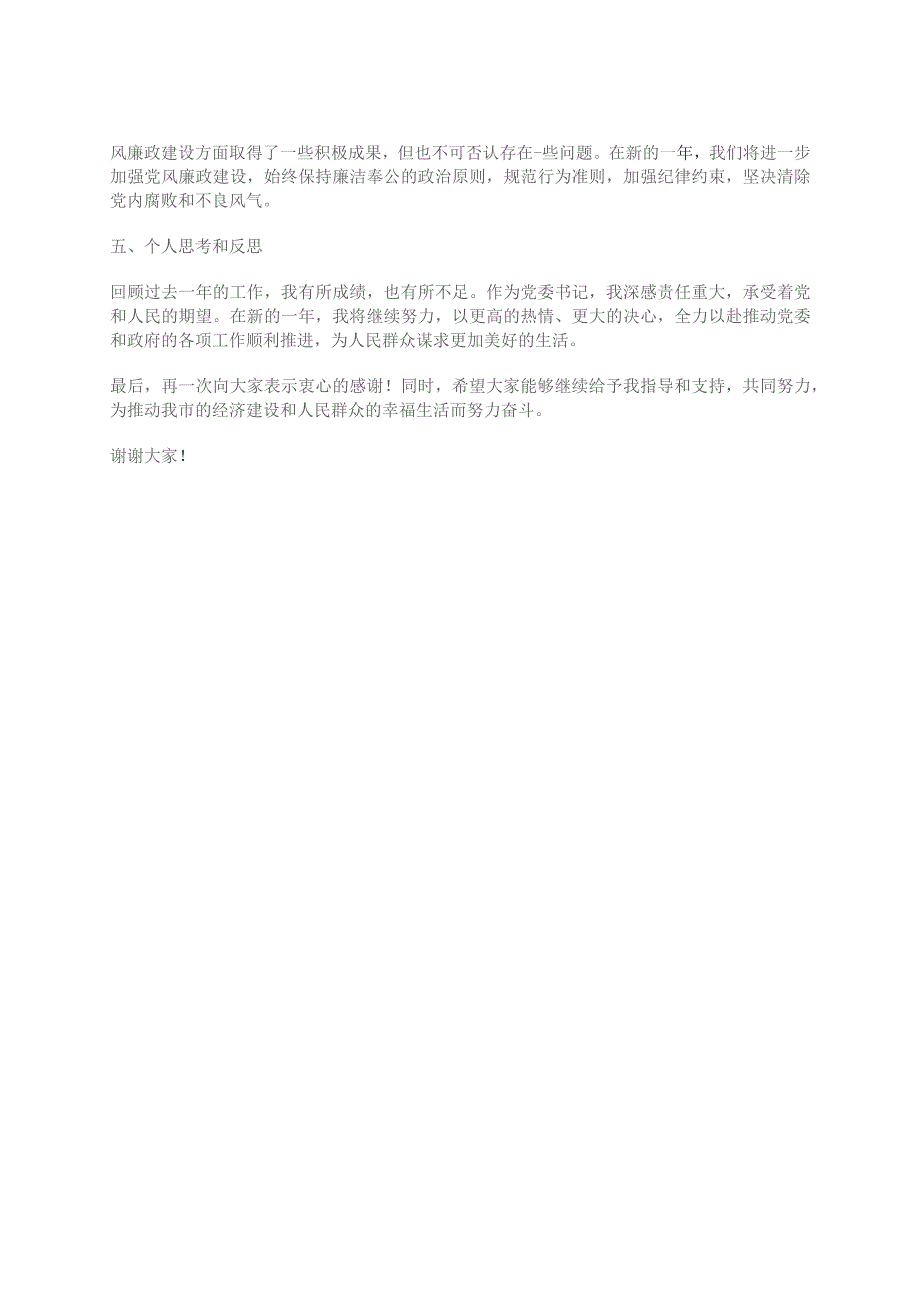 风廉政建设方面取得了一些积极成果，但也不可否认存在-些问题。在新的一年，我们将进一步加强党风廉政建设，始终保持廉洁奉公的政治原则，规范行为准则，加强纪律约束，坚决清除党内腐败和不良风气。

五、个人思考和反思

回顾过去一年的工作，我有所成绩，也有所不足。作为党委书记，我深感责任重大，承受着党和人民的期望。在新的一年，我将继续努力，以更高的热情、更大的决心，全力以赴推动党委和政府的各项工作顺利推进，为人民群众谋求更加美好的生活。

最后，再一次向大家表示衷心的感谢！同时，希望大家能够继续给予我指导和支持，共同努力，为推动我市的经济建设和人民群众的幸福生活而努力奋斗。

谢谢大家！